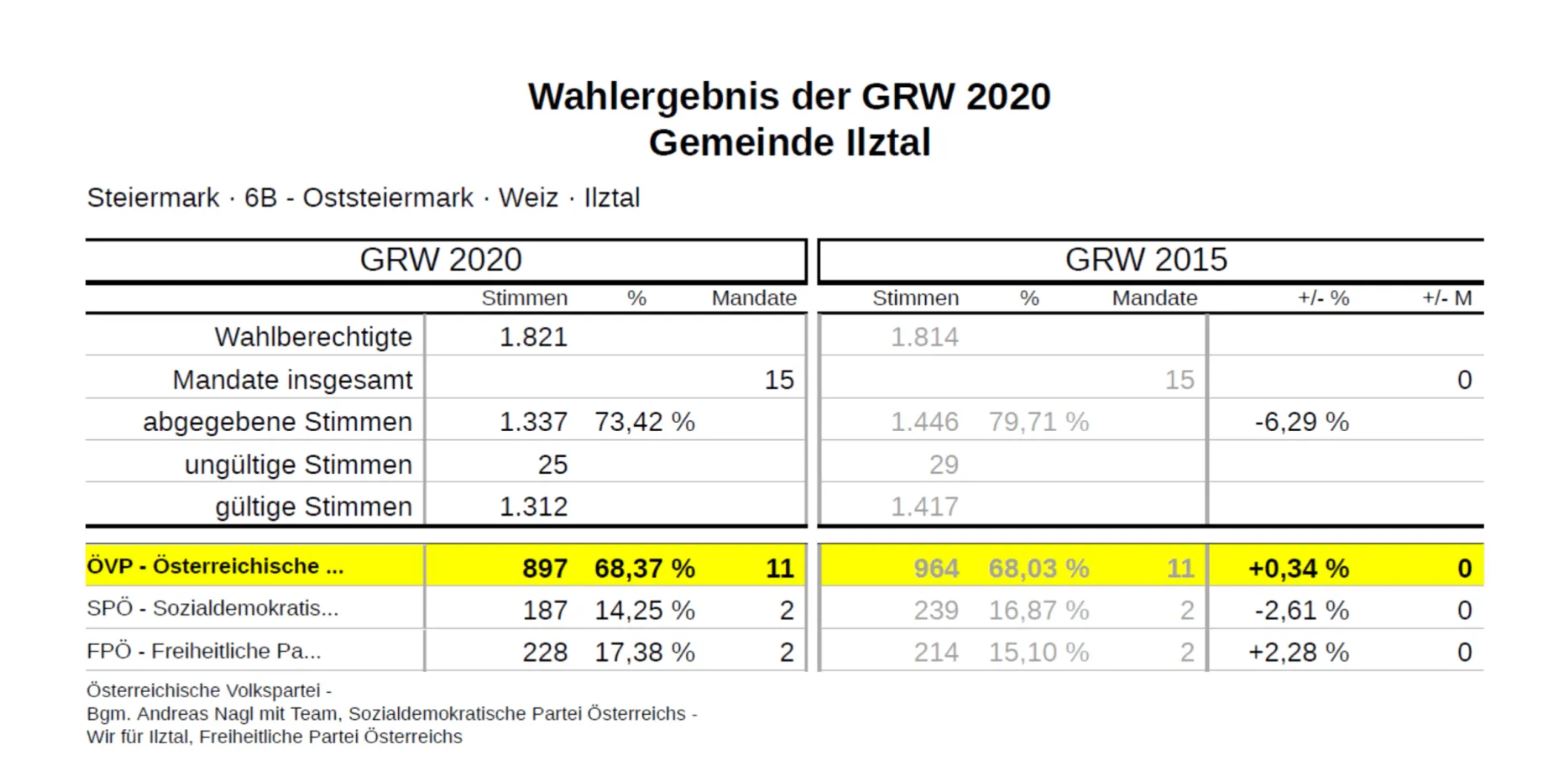 Wahlergebnis der GRW 2020
Gemeinde Ilztal

Steiermark · 6B - Oststeiermark · Weiz · Ilztal

| | GRW 2020 | | | GRW 2015 | | | | |
|---|---|---|---|---|---|---|---|---|
| | Stimmen | % | Mandate | Stimmen | % | Mandate | +/- % | +/- M |
| Wahlberechtigte | 1.821 | | | 1.814 | | | | |
| Mandate insgesamt | | | 15 | | | 15 | | 0 |
| abgegebene Stimmen | 1.337 | 73,42 % | | 1.446 | 79,71 % | | -6,29 % | |
| ungültige Stimmen | 25 | | | 29 | | | | |
| gültige Stimmen | 1.312 | | | 1.417 | | | | |
| ÖVP - Österreichische ... | 897 | 68,37 % | 11 | 964 | 68,03 % | 11 | +0,34 % | 0 |
| SPÖ - Sozialdemokratis... | 187 | 14,25 % | 2 | 239 | 16,87 % | 2 | -2,61 % | 0 |
| FPÖ - Freiheitliche Pa... | 228 | 17,38 % | 2 | 214 | 15,10 % | 2 | +2,28 % | 0 |

Österreichische Volkspartei -
Bgm. Andreas Nagl mit Team, Sozialdemokratische Partei Österreichs -
Wir für Ilztal, Freiheitliche Partei Österreichs